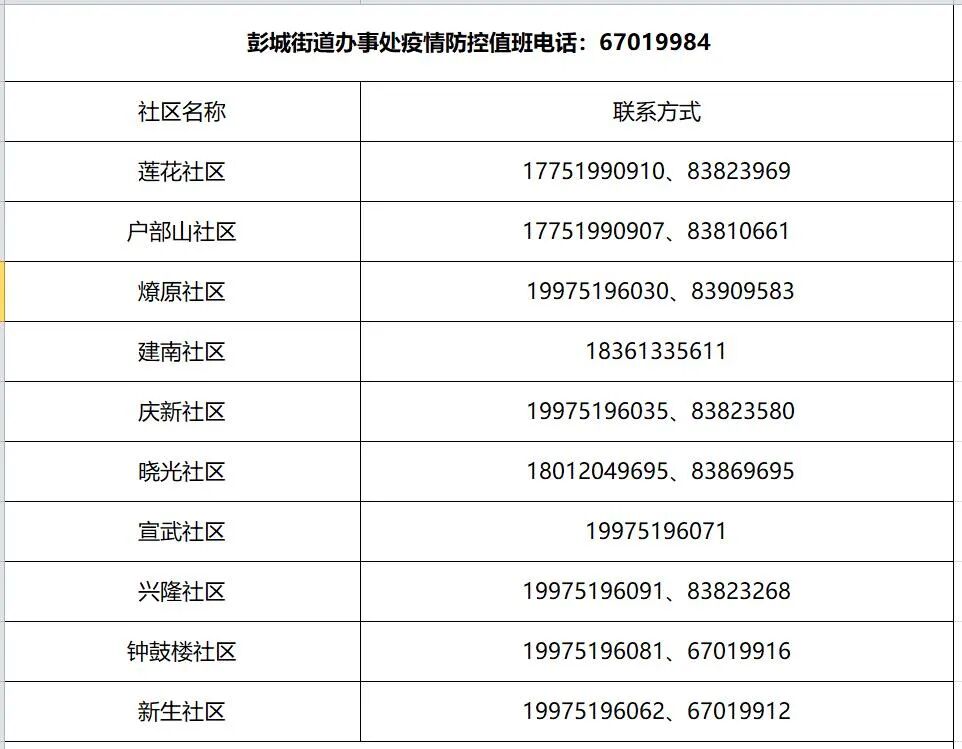 彭城街道办事处疫情防控值班电话：67019984

| 社区名称 | 联系方式 |
|---|---|
| 莲花社区 | 17751990910、83823969 |
| 户部山社区 | 17751990907、83810661 |
| 燎原社区 | 19975196030、83909583 |
| 建南社区 | 18361335611 |
| 庆新社区 | 19975196035、83823580 |
| 晓光社区 | 18012049695、83869695 |
| 宣武社区 | 19975196071 |
| 兴隆社区 | 19975196091、83823268 |
| 钟鼓楼社区 | 19975196081、67019916 |
| 新生社区 | 19975196062、67019912 |